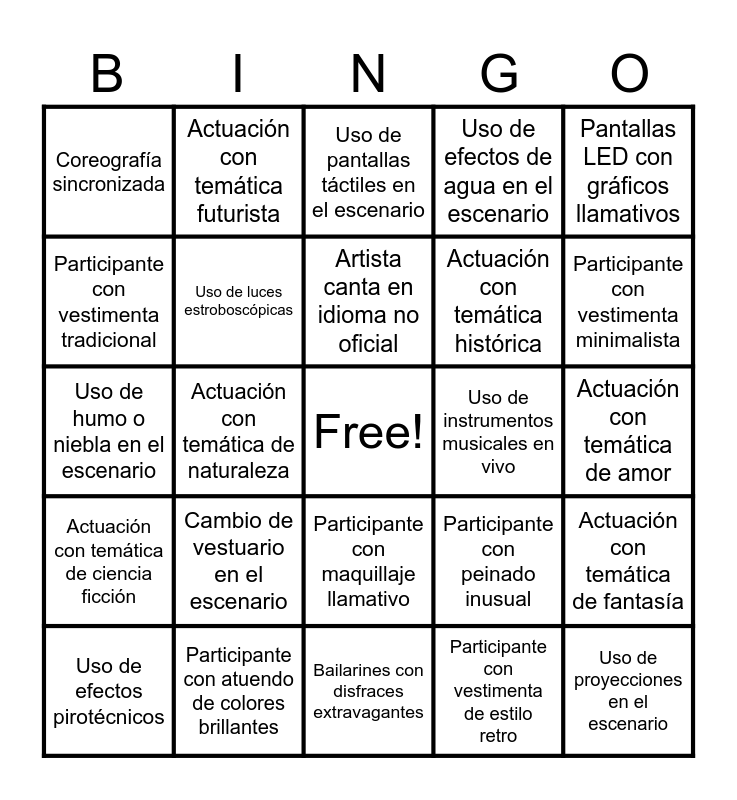 | B | I | N | G | O |
|---|---|---|---|---|
| Coreografía sincronizada | Actuación con temática futurista | Uso de pantallas táctiles en el escenario | Uso de efectos de agua en el escenario | Pantallas LED con gráficos llamativos |
| Participante con vestimenta tradicional | Uso de luces estroboscópicas | Artista canta en idioma no oficial | Actuación con temática histórica | Participante con vestimenta minimalista |
| Uso de humo o niebla en el escenario | Actuación con temática de naturaleza | Free! | Uso de instrumentos musicales en vivo | Actuación con temática de amor |
| Actuación con temática de ciencia ficción | Cambio de vestuario en el escenario | Participante con maquillaje llamativo | Participante con peinado inusual | Actuación con temática de fantasía |
| Uso de efectos pirotécnicos | Participante con atuendo de colores brillantes | Bailarines con disfraces extravagantes | Participante con vestimenta de estilo retro | Uso de proyecciones en el escenario |